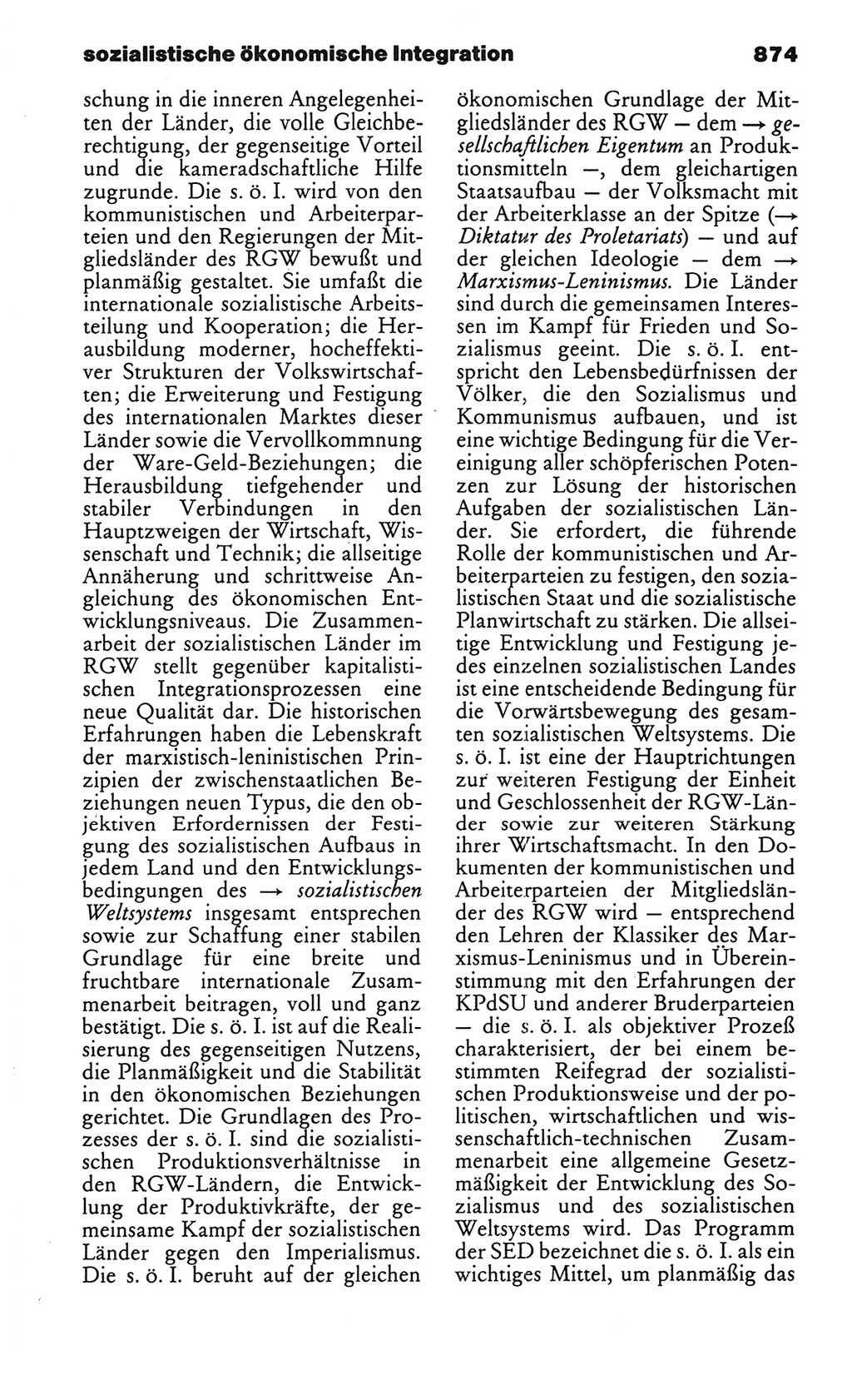 sozialistische ökonomische Integration 874

schung in die inneren Angelegenheiten der Länder, die volle Gleichberechtigung, der gegenseitige Vorteil und die kameradschaftliche Hilfe zugrunde. Die s. ö. I. wird von den kommunistischen und Arbeiterparteien und den Regierungen der Mitgliedsländer des RGW bewußt und planmäßig gestaltet. Sie umfaßt die internationale sozialistische Arbeitsteilung und Kooperation; die Herausbildung moderner, hocheffektiver Strukturen der Volkswirtschaften; die Erweiterung und Festigung des internationalen Marktes dieser Länder sowie die Vervollkommnung der Ware-Geld-Beziehungen; die Herausbildung tiefgehender und stabiler Verbindungen in den Hauptzweigen der Wirtschaft, Wissenschaft und Technik; die allseitige Annäherung und schrittweise Angleichung des ökonomischen Entwicklungsniveaus. Die Zusammenarbeit der sozialistischen Länder im RGW stellt gegenüber kapitalistischen Integrationsprozessen eine neue Qualität dar. Die historischen Erfahrungen haben die Lebenskraft der marxistisch-leninistischen Prinzipien der zwischenstaatlichen Beziehungen neuen Typus, die den objektiven Erfordernissen der Festigung des sozialistischen Aufbaus in jedem Land und den Entwicklungsbedingungen des → sozialistischen Weltsystems insgesamt entsprechen sowie zur Schaffung einer stabilen Grundlage für eine breite und fruchtbare internationale Zusammenarbeit beitragen, voll und ganz bestätigt. Die s. ö. I. ist auf die Realisierung des gegenseitigen Nutzens, die Planmäßigkeit und die Stabilität in den ökonomischen Beziehungen gerichtet. Die Grundlagen des Prozesses der s. ö. I. sind die sozialistischen Produktionsverhältnisse in den RGW-Ländern, die Entwicklung der Produktivkräfte, der gemeinsame Kampf der sozialistischen Länder gegen den Imperialismus. Die s. ö. I. beruht auf der gleichen ökonomischen Grundlage der Mitgliedsländer des RGW — dem → gesellschaftlichen Eigentum an Produktionsmitteln —, dem gleichartigen Staatsaufbau — der Volksmacht mit der Arbeiterklasse an der Spitze (→ Diktatur des Proletariats) — und auf der gleichen Ideologie — dem → Marxismus-Leninismus. Die Länder sind durch die gemeinsamen Interessen im Kampf für Frieden und Sozialismus geeint. Die s. ö. I. entspricht den Lebensbedürfnissen der Völker, die den Sozialismus und Kommunismus aufbauen, und ist eine wichtige Bedingung für die Vereinigung aller schöpferischen Potenzen zur Lösung der historischen Aufgaben der sozialistischen Länder. Sie erfordert, die führende Rolle der kommunistischen und Arbeiterparteien zu festigen, den sozialistischen Staat und die sozialistische Planwirtschaft zu stärken. Die allseitige Entwicklung und Festigung jedes einzelnen sozialistischen Landes ist eine entscheidende Bedingung für die Vorwärtsbewegung des gesamten sozialistischen Weltsystems. Die s. ö. I. ist eine der Hauptrichtungen zur weiteren Festigung der Einheit und Geschlossenheit der RGW-Länder sowie zur weiteren Stärkung ihrer Wirtschaftsmacht. In den Dokumenten der kommunistischen und Arbeiterparteien der Mitgliedsländer des RGW wird — entsprechend den Lehren der Klassiker des Marxismus-Leninismus und in Übereinstimmung mit den Erfahrungen der KPdSU und anderer Bruderparteien — die s. ö. I. als objektiver Prozeß charakterisiert, der bei einem bestimmten Reifegrad der sozialistischen Produktionsweise und der politischen, wirtschaftlichen und wissenschaftlich-technischen Zusammenarbeit eine allgemeine Gesetzmäßigkeit der Entwicklung des Sozialismus und des sozialistischen Weltsystems wird. Das Programm der SED bezeichnet die s. ö. I. als ein wichtiges Mittel, um planmäßig das